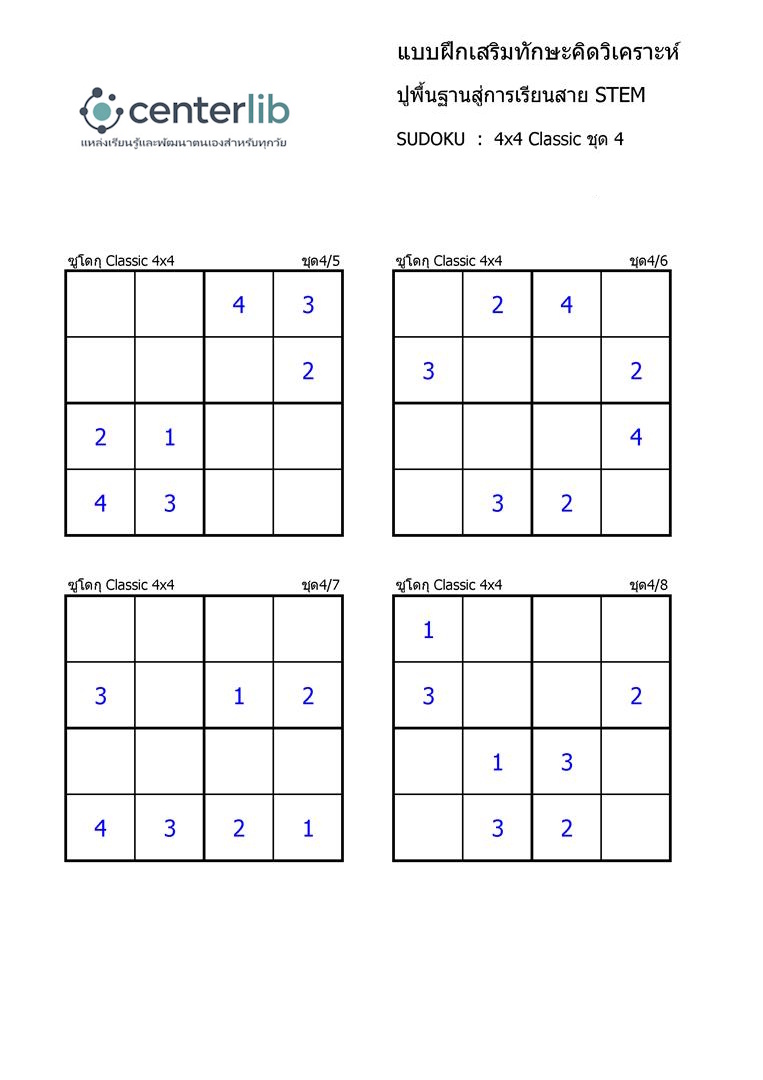 centerlib
แหล่งเรียนรู้และพัฒนาตนเองสำหรับทุกวัย

แบบฝึกเสริมทักษะคิดวิเคราะห์

ปูพื้นฐานสู่การเรียนสาย STEM

SUDOKU : 4x4 Classic ชุด 4

ซูโดกุ Classic 4x4 ชุด4/5

| | | | |
|---|---|---|---|
| | | 4 | 3 |
| | | | 2 |
| 2 | 1 | | |
| 4 | 3 | | |

ซูโดกุ Classic 4x4 ชุด4/6

| | | | |
|---|---|---|---|
| | 2 | 4 | |
| 3 | | | 2 |
| | | | 4 |
| | 3 | 2 | |

ซูโดกุ Classic 4x4 ชุด4/7

| | | | |
|---|---|---|---|
| | | | |
| 3 | | 1 | 2 |
| | | | |
| 4 | 3 | 2 | 1 |

ซูโดกุ Classic 4x4 ชุด4/8

| | | | |
|---|---|---|---|
| 1 | | | |
| 3 | | | 2 |
| | 1 | 3 | |
| | 3 | 2 | |